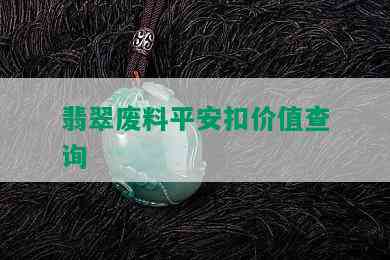 翡翠废料平安扣价值查询